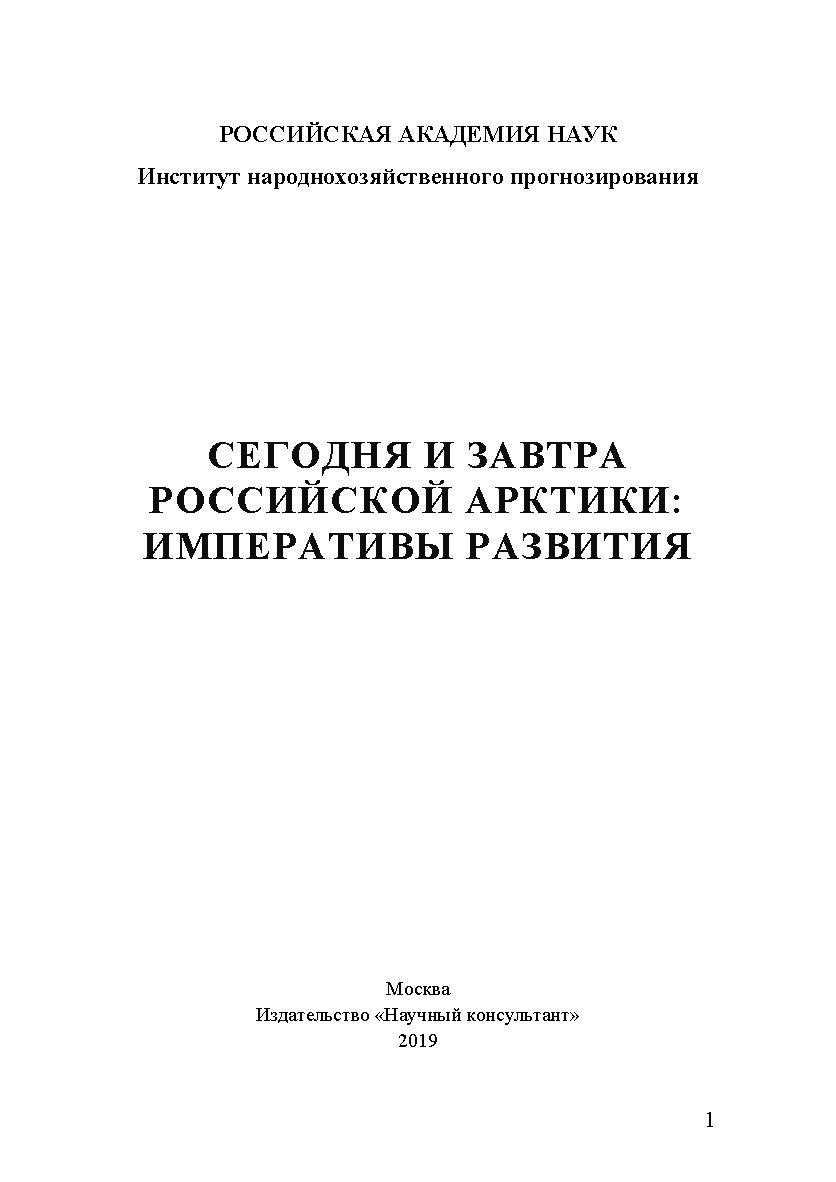 РОССИЙСКАЯ АКАДЕМИЯ НАУК

Институт народнохозяйственного прогнозирования

СЕГОДНЯ И ЗАВТРА РОССИЙСКОЙ АРКТИКИ: ИМПЕРАТИВЫ РАЗВИТИЯ

Москва
Издательство «Научный консультант»
2019

1